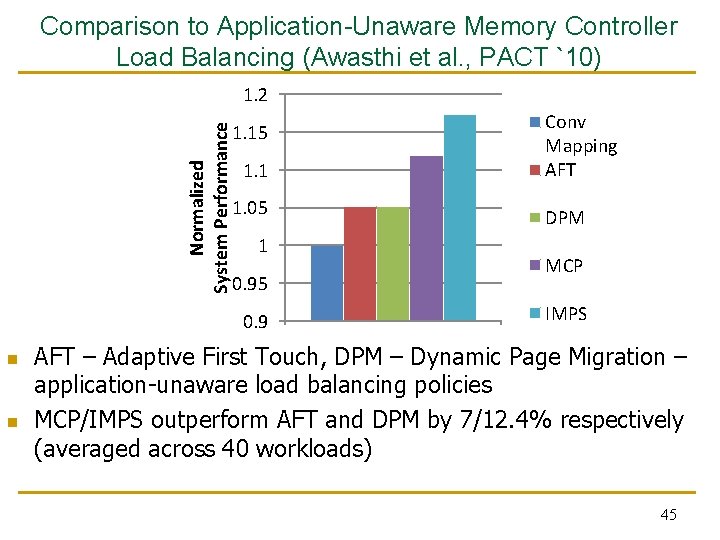 Comparison to Application-Unaware Memory Controller Load Balancing (Awasthi et al., PACT `10)

Normalized System Performance

1.2
1.15
1.1
1.05
1
0.95
0.9

Conv Mapping
AFT
DPM
MCP
IMPS

AFT – Adaptive First Touch, DPM – Dynamic Page Migration – application-unaware load balancing policies

MCP/IMPS outperform AFT and DPM by 7/12.4% respectively (averaged across 40 workloads)

45